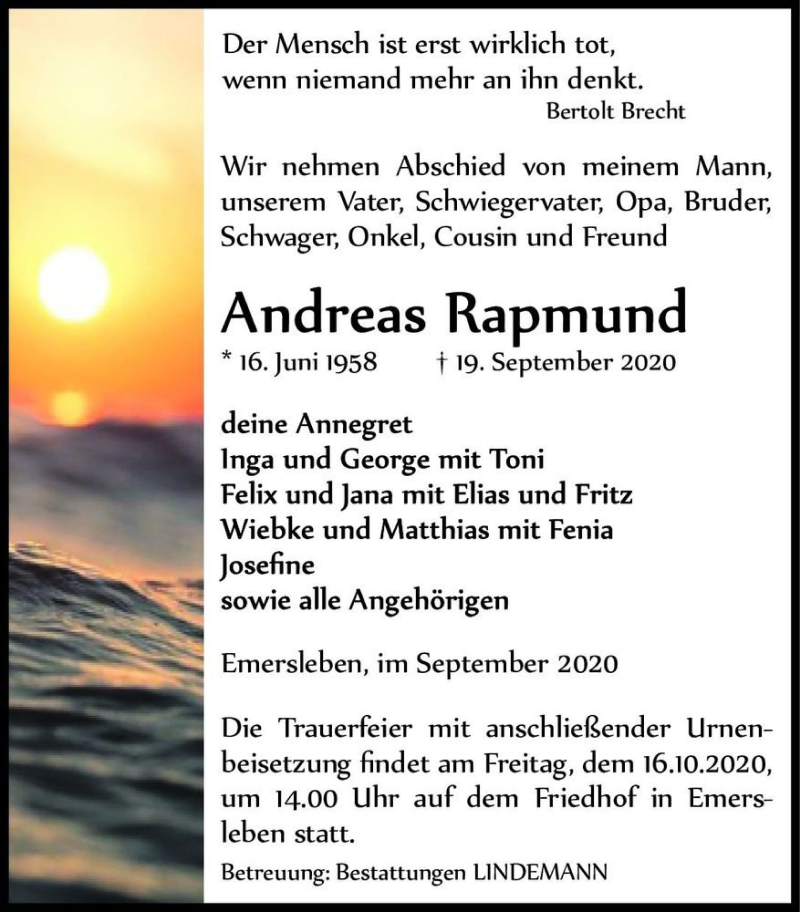 Der Mensch ist erst wirklich tot,
wenn niemand mehr an ihn denkt.
Bertolt Brecht

Wir nehmen Abschied von meinem Mann, unserem Vater, Schwiegervater, Opa, Bruder, Schwager, Onkel, Cousin und Freund

Andreas Rapmund

* 16. Juni 1958 † 19. September 2020

deine Annegret
Inga und George mit Toni
Felix und Jana mit Elias und Fritz
Wiebke und Matthias mit Fenia
Josefine
sowie alle Angehörigen

Emersleben, im September 2020

Die Trauerfeier mit anschließender Urnenbeisetzung findet am Freitag, dem 16.10.2020, um 14.00 Uhr auf dem Friedhof in Emersleben statt.

Betreuung: Bestattungen LINDEMANN